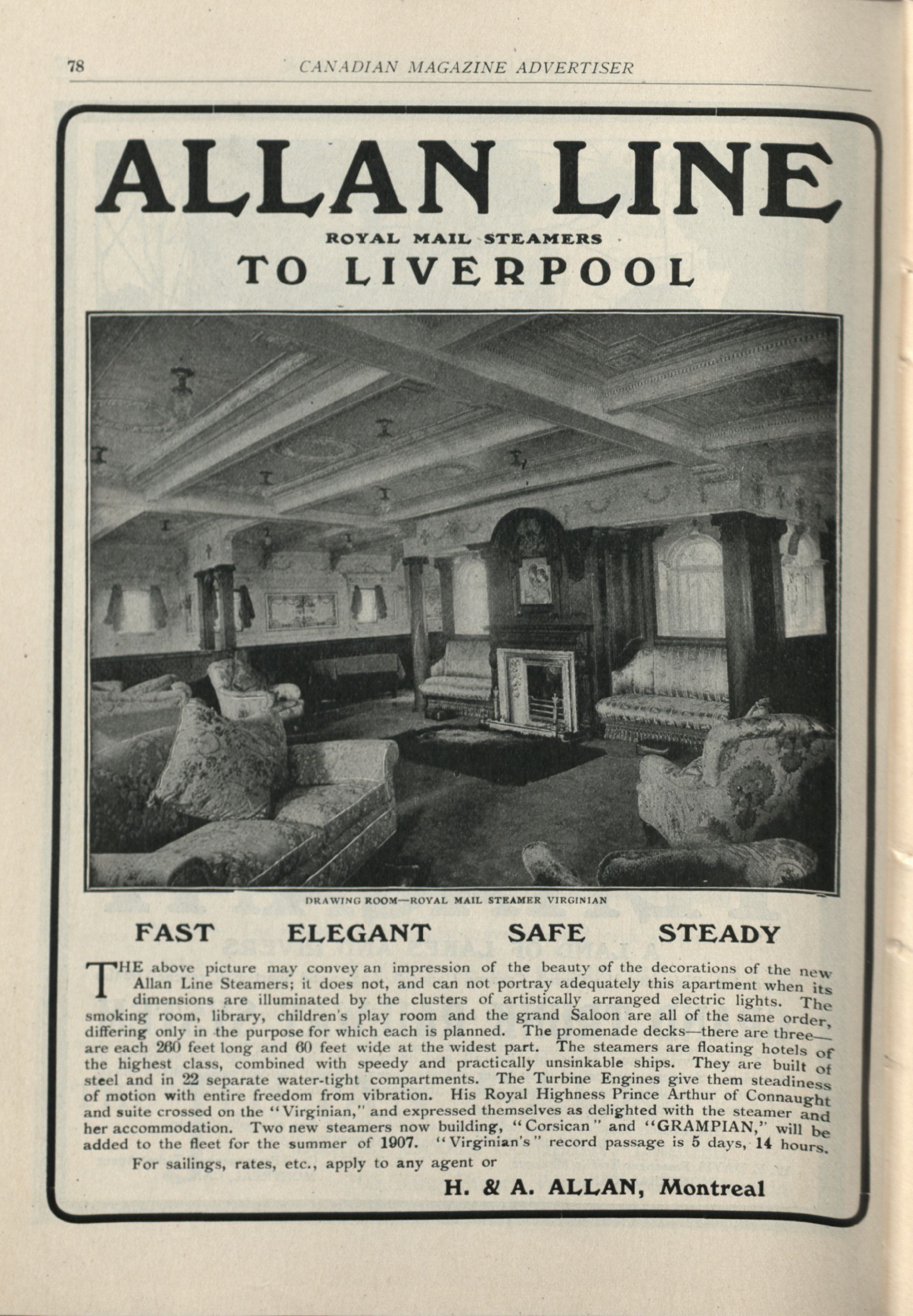 78 CANADIAN MAGAZINE ADVERTISER

ALLAN LINE

ROYAL MAIL STEAMERS

TO LIVERPOOL

DRAWING ROOM—ROYAL MAIL STEAMER VIRGINIAN

FAST ELEGANT SAFE STEADY

THE above picture may convey an impression of the beauty of the decorations of the new Allan Line Steamers; it does not, and can not portray adequately this apartment when its dimensions are illuminated by the clusters of artistically arranged electric lights. The smoking room, library, children's play room and the grand Saloon are all of the same order, differing only in the purpose for which each is planned. The promenade decks—there are three—are each 260 feet long and 60 feet wide at the widest part. The steamers are floating hotels of the highest class, combined with speedy and practically unsinkable ships. They are built of steel and in 22 separate water-tight compartments. The Turbine Engines give them steadiness of motion with entire freedom from vibration. His Royal Highness Prince Arthur of Connaught and suite crossed on the "Virginian," and expressed themselves as delighted with the steamer and her accommodation. Two new steamers now building, "Corsican" and "GRAMPIAN," will be added to the fleet for the summer of 1907. "Virginian's" record passage is 5 days, 14 hours.

For sailings, rates, etc., apply to any agent or

H. & A. ALLAN, Montreal